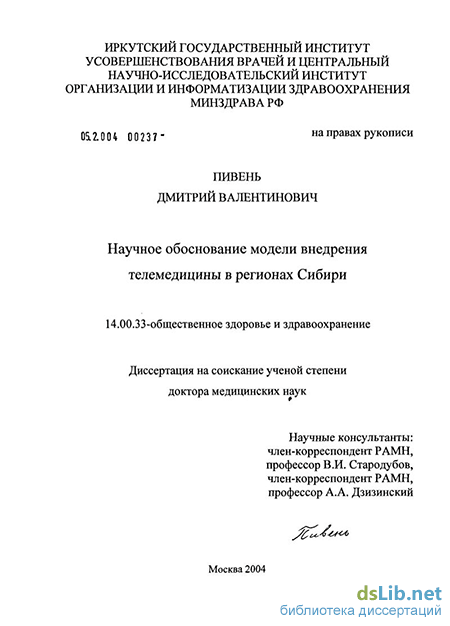 ИРКУТСКИЙ ГОСУДАРСТВЕННЫЙ ИНСТИТУТ УСОВЕРШЕНСТВОВАНИЯ ВРАЧЕЙ И ЦЕНТРАЛЬНЫЙ НАУЧНО-ИССЛЕДОВАТЕЛЬСКИЙ ИНСТИТУТ ОРГАНИЗАЦИИ И ИНФОРМАТИЗАЦИИ ЗДРАВООХРАНЕНИЯ МИНЗДРАВА РФ

05.2.004 00237 -

на правах рукописи

ПИВЕНЬ
ДМИТРИЙ ВАЛЕНТИНОВИЧ

Научное обоснование модели внедрения телемедицины в регионах Сибири

14.00.33-общественное здоровье и здравоохранение

Диссертация на соискание ученой степени доктора медицинских наук

Научные консультанты:
член-корреспондент РАМН,
профессор В.И. Стародубов,
член-корреспондент РАМН,
профессор А.А. Дзизинский

Пивень

Москва 2004

dsLib.net
библиотека диссертаций